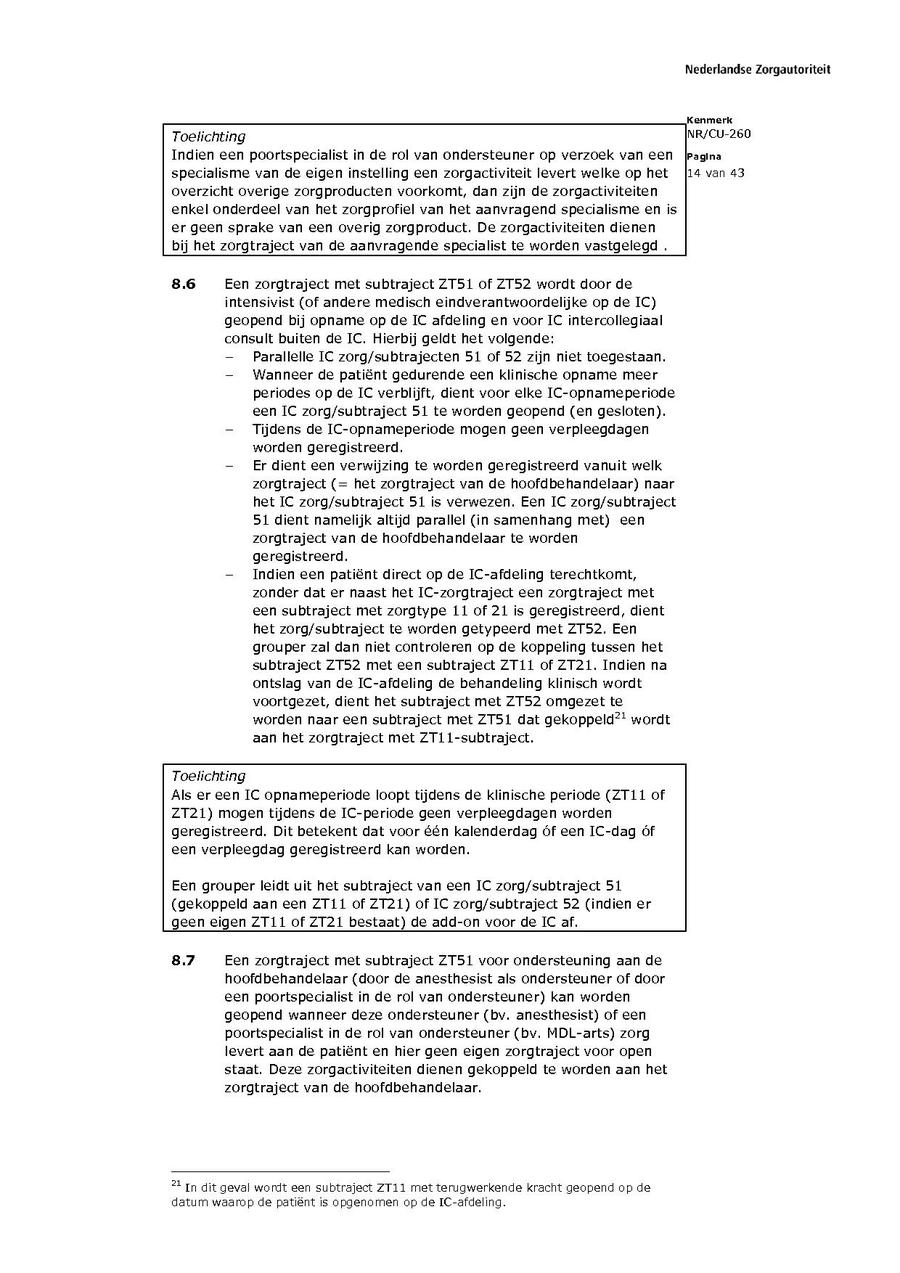 Nederlandse Zorgautoriteit

Kenmerk
NR/CU-260
Pagina
14 van 43

Toelichting
Indien een poortspecialist in de rol van ondersteuner op verzoek van een specialisme van de eigen instelling een zorgactiviteit levert welke op het overzicht overige zorgproducten voorkomt, dan zijn de zorgactiviteiten enkel onderdeel van het zorgprofiel van het aanvragend specialisme en is er geen sprake van een overig zorgproduct. De zorgactiviteiten dienen bij het zorgtraject van de aanvragende specialist te worden vastgelegd .

8.6 Een zorgtraject met subtraject ZT51 of ZT52 wordt door de intensivist (of andere medisch eindverantwoordelijke op de IC) geopend bij opname op de IC afdeling en voor IC intercollegiaal consult buiten de IC. Hierbij geldt het volgende:
– Parallelle IC zorg/subtrajecten 51 of 52 zijn niet toegestaan.
– Wanneer de patiënt gedurende een klinische opname meer periodes op de IC verblijft, dient voor elke IC-opnameperiode een IC zorg/subtraject 51 te worden geopend (en gesloten).
– Tijdens de IC-opnameperiode mogen geen verpleegdagen worden geregistreerd.
– Er dient een verwijzing te worden geregistreerd vanuit welk zorgtraject (= het zorgtraject van de hoofdbehandelaar) naar het IC zorg/subtraject 51 is verwezen. Een IC zorg/subtraject 51 dient namelijk altijd parallel (in samenhang met) een zorgtraject van de hoofdbehandelaar te worden geregistreerd.
– Indien een patiënt direct op de IC-afdeling terechtkomt, zonder dat er naast het IC-zorgtraject een zorgtraject met een subtraject met zorgtype 11 of 21 is geregistreerd, dient het zorg/subtraject te worden getypeerd met ZT52. Een grouper zal dan niet controleren op de koppeling tussen het subtraject ZT52 met een subtraject ZT11 of ZT21. Indien na ontslag van de IC-afdeling de behandeling klinisch wordt voortgezet, dient het subtraject met ZT52 omgezet te worden naar een subtraject met ZT51 dat gekoppeld$^{21}$ wordt aan het zorgtraject met ZT11-subtraject.

Toelichting
Als er een IC opnameperiode loopt tijdens de klinische periode (ZT11 of ZT21) mogen tijdens de IC-periode geen verpleegdagen worden geregistreerd. Dit betekent dat voor één kalenderdag óf een IC-dag óf een verpleegdag geregistreerd kan worden.

Een grouper leidt uit het subtraject van een IC zorg/subtraject 51 (gekoppeld aan een ZT11 of ZT21) of IC zorg/subtraject 52 (indien er geen eigen ZT11 of ZT21 bestaat) de add-on voor de IC af.

8.7 Een zorgtraject met subtraject ZT51 voor ondersteuning aan de hoofdbehandelaar (door de anesthesist als ondersteuner of door een poortspecialist in de rol van ondersteuner) kan worden geopend wanneer deze ondersteuner (bv. anesthesist) of een poortspecialist in de rol van ondersteuner (bv. MDL-arts) zorg levert aan de patiënt en hier geen eigen zorgtraject voor open staat. Deze zorgactiviteiten dienen gekoppeld te worden aan het zorgtraject van de hoofdbehandelaar.

$^{21}$ In dit geval wordt een subtraject ZT11 met terugwerkende kracht geopend op de datum waarop de patiënt is opgenomen op de IC-afdeling.